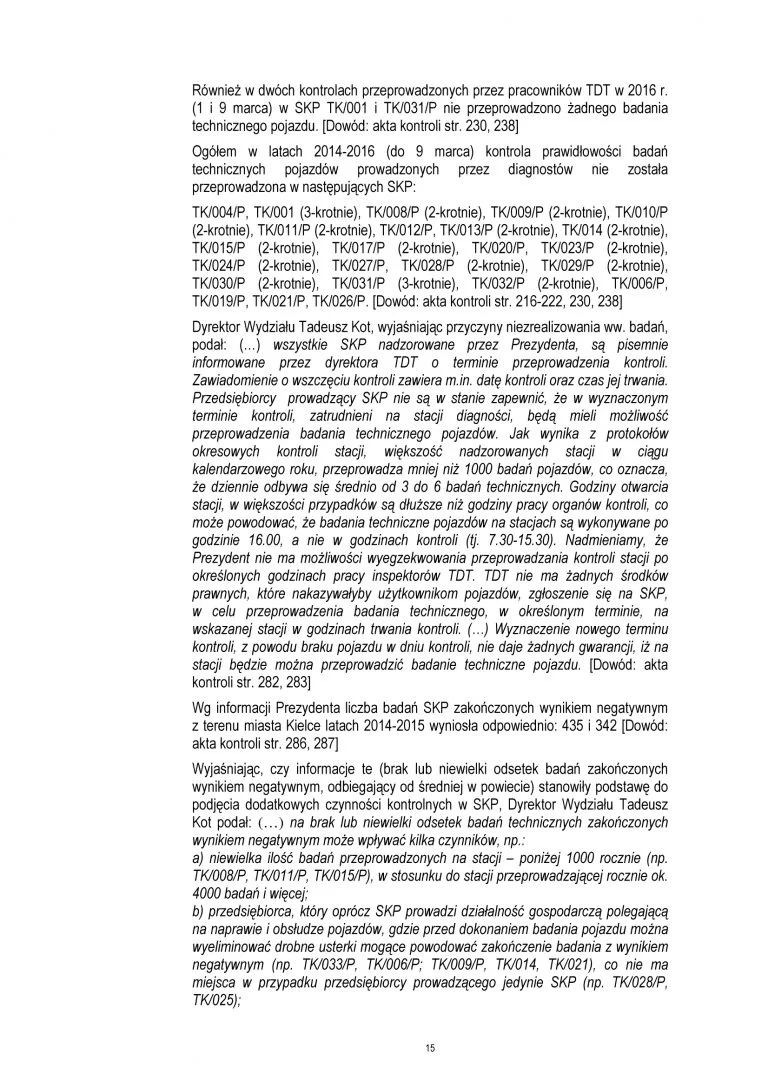 Również w dwóch kontrolach przeprowadzonych przez pracowników TDT w 2016 r. (1 i 9 marca) w SKP TK/001 i TK/031/P nie przeprowadzono żadnego badania technicznego pojazdu. [Dowód: akta kontroli str. 230, 238]

Ogółem w latach 2014-2016 (do 9 marca) kontrola prawidłowości badań technicznych pojazdów prowadzonych przez diagnostów nie została przeprowadzona w następujących SKP:

TK/004/P, TK/001 (3-krotnie), TK/008/P (2-krotnie), TK/009/P (2-krotnie), TK/010/P (2-krotnie), TK/011/P (2-krotnie), TK/012/P, TK/013/P (2-krotnie), TK/014 (2-krotnie), TK/015/P (2-krotnie), TK/017/P (2-krotnie), TK/020/P, TK/023/P (2-krotnie), TK/024/P (2-krotnie), TK/027/P, TK/028/P (2-krotnie), TK/029/P (2-krotnie), TK/030/P (2-krotnie), TK/031/P (3-krotnie), TK/032/P (2-krotnie), TK/006/P, TK/019/P, TK/021/P, TK/026/P. [Dowód: akta kontroli str. 216-222, 230, 238]

Dyrektor Wydziału Tadeusz Kot, wyjaśniając przyczyny niezrealizowania ww. badań, podał: (…) wszystkie SKP nadzorowane przez Prezydenta, są pisemnie informowane przez dyrektora TDT o terminie przeprowadzenia kontroli. Zawiadomienie o wszczęciu kontroli zawiera m.in. datę kontroli oraz czas jej trwania. Przedsiębiorcy prowadzący SKP nie są w stanie zapewnić, że w wyznaczonym terminie kontroli, zatrudnieni na stacji diagności, będą mieli możliwość przeprowadzenia badania technicznego pojazdów. Jak wynika z protokołów okresowych kontroli stacji, większość nadzorowanych stacji w ciągu kalendarzowego roku, przeprowadza mniej niż 1000 badań pojazdów, co oznacza, że dziennie odbywa się średnio od 3 do 6 badań technicznych. Godziny otwarcia stacji, w większości przypadków są dłuższe niż godziny pracy organów kontroli, co może powodować, że badania techniczne pojazdów na stacjach są wykonywane po godzinie 16.00, a nie w godzinach kontroli (tj. 7.30-15.30). Nadmieniamy, że Prezydent nie ma możliwości wyegzekwowania przeprowadzania kontroli stacji po określonych godzinach pracy inspektorów TDT. TDT nie ma żadnych środków prawnych, które nakazywałyby użytkownikom pojazdów, zgłoszenie się na SKP, w celu przeprowadzenia badania technicznego, w określonym terminie, na wskazanej stacji w godzinach trwania kontroli. (…) Wyznaczenie nowego terminu kontroli, z powodu braku pojazdu w dniu kontroli, nie daje żadnych gwarancji, iż na stacji będzie można przeprowadzić badanie techniczne pojazdu. [Dowód: akta kontroli str. 282, 283]

Wg informacji Prezydenta liczba badań SKP zakończonych wynikiem negatywnym z terenu miasta Kielce latach 2014-2015 wyniosła odpowiednio: 435 i 342 [Dowód: akta kontroli str. 286, 287]

Wyjaśniając, czy informacje te (brak lub niewielki odsetek badań zakończonych wynikiem negatywnym, odbiegający od średniej w powiecie) stanowiły podstawę do podjęcia dodatkowych czynności kontrolnych w SKP, Dyrektor Wydziału Tadeusz Kot podał: (…) na brak lub niewielki odsetek badań technicznych zakończonych wynikiem negatywnym może wpływać kilka czynników, np.:
a) niewielka ilość badań przeprowadzonych na stacji – poniżej 1000 rocznie (np. TK/008/P, TK/011/P, TK/015/P), w stosunku do stacji przeprowadzającej rocznie ok. 4000 badań i więcej;
b) przedsiębiorca, który oprócz SKP prowadzi działalność gospodarczą polegającą na naprawie i obsłudze pojazdów, gdzie przed dokonaniem badania pojazdu można wyeliminować drobne usterki mogące powodować zakończenie badania z wynikiem negatywnym (np. TK/033/P, TK/006/P; TK/009/P, TK/014, TK/021), co nie ma miejsca w przypadku przedsiębiorcy prowadzącego jedynie SKP (np. TK/028/P, TK/025);

15